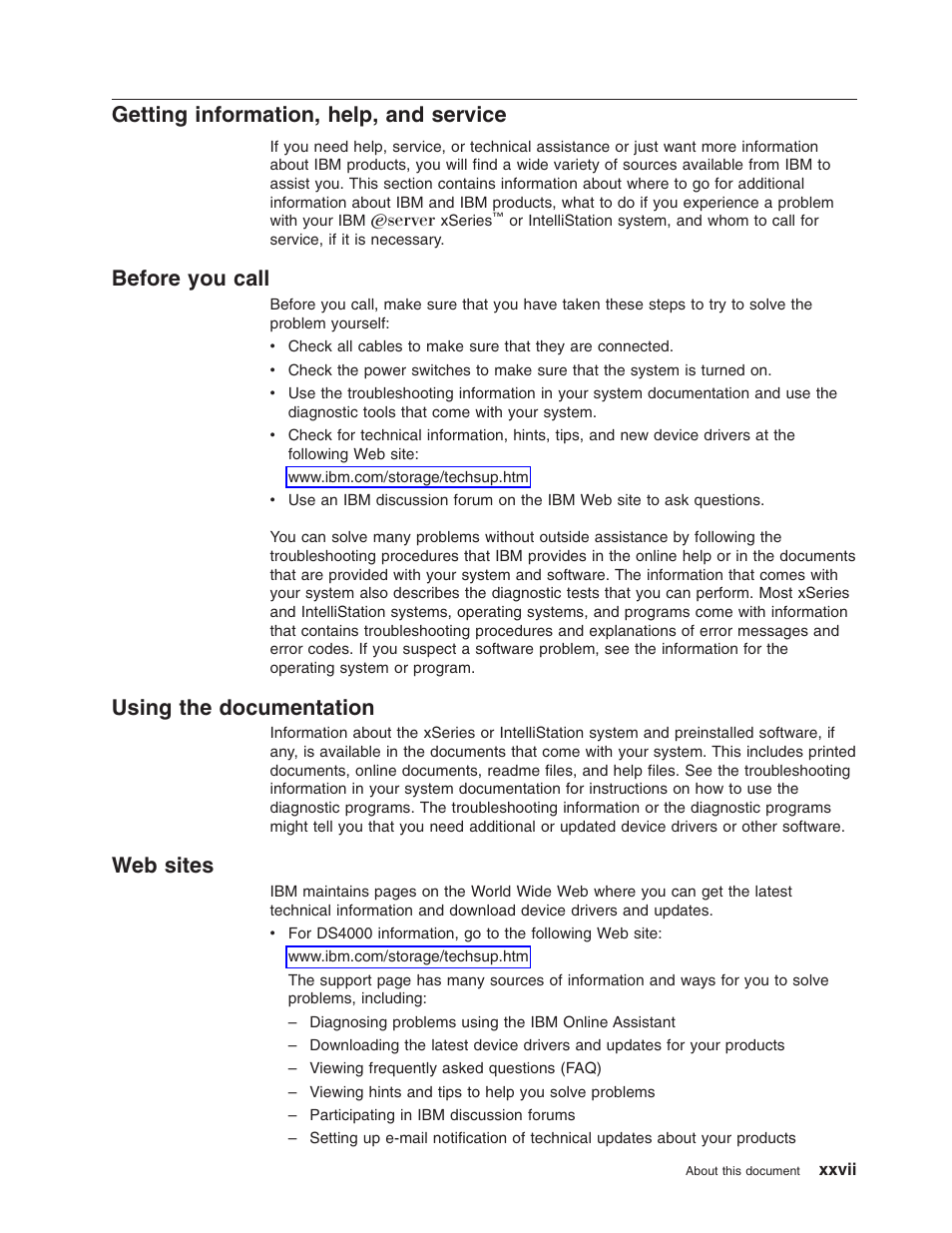 Getting information, help, and service

If you need help, service, or technical assistance or just want more information about IBM products, you will find a wide variety of sources available from IBM to assist you. This section contains information about where to go for additional information about IBM and IBM products, what to do if you experience a problem with your IBM @server xSeries™ or IntelliStation system, and whom to call for service, if it is necessary.

Before you call

Before you call, make sure that you have taken these steps to try to solve the problem yourself:

• Check all cables to make sure that they are connected.
• Check the power switches to make sure that the system is turned on.
• Use the troubleshooting information in your system documentation and use the diagnostic tools that come with your system.
• Check for technical information, hints, tips, and new device drivers at the following Web site:
www.ibm.com/storage/techsup.htm
• Use an IBM discussion forum on the IBM Web site to ask questions.

You can solve many problems without outside assistance by following the troubleshooting procedures that IBM provides in the online help or in the documents that are provided with your system and software. The information that comes with your system also describes the diagnostic tests that you can perform. Most xSeries and IntelliStation systems, operating systems, and programs come with information that contains troubleshooting procedures and explanations of error messages and error codes. If you suspect a software problem, see the information for the operating system or program.

Using the documentation

Information about the xSeries or IntelliStation system and preinstalled software, if any, is available in the documents that come with your system. This includes printed documents, online documents, readme files, and help files. See the troubleshooting information in your system documentation for instructions on how to use the diagnostic programs. The troubleshooting information or the diagnostic programs might tell you that you need additional or updated device drivers or other software.

Web sites

IBM maintains pages on the World Wide Web where you can get the latest technical information and download device drivers and updates.

• For DS4000 information, go to the following Web site:
www.ibm.com/storage/techsup.htm
The support page has many sources of information and ways for you to solve problems, including:
– Diagnosing problems using the IBM Online Assistant
– Downloading the latest device drivers and updates for your products
– Viewing frequently asked questions (FAQ)
– Viewing hints and tips to help you solve problems
– Participating in IBM discussion forums
– Setting up e-mail notification of technical updates about your products

About this document xxvii